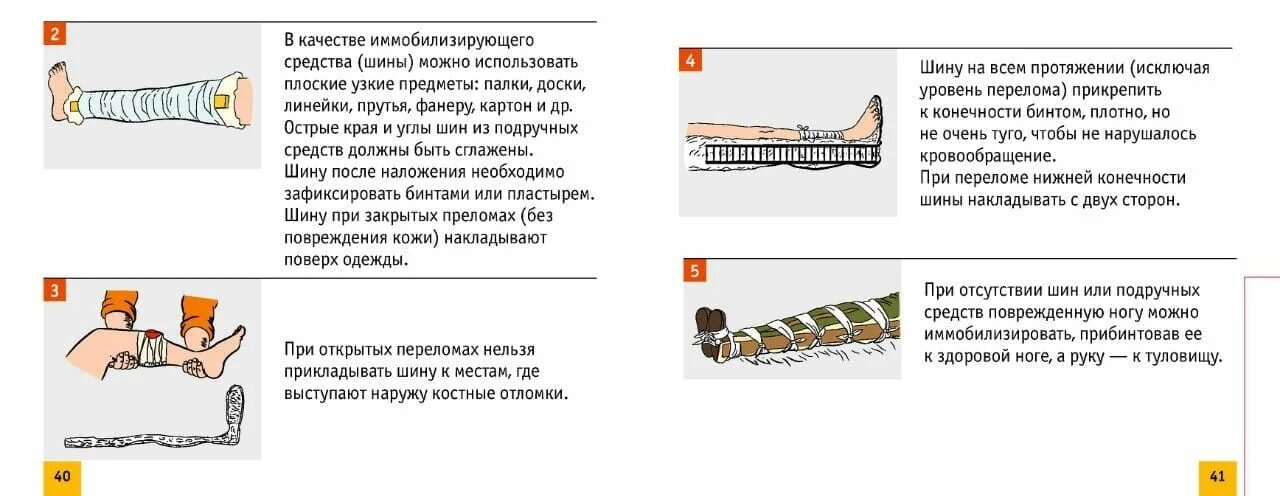 2

В качестве иммобилизирующего средства (шины) можно использовать плоские узкие предметы: палки, доски, линейки, прутья, фанеру, картон и др. Острые края и углы шин из подручных средств должны быть сглажены. Шину после наложения необходимо зафиксировать бинтами или пластырем. Шину при закрытых преломах (без повреждения кожи) накладывают поверх одежды.

3

При открытых переломах нельзя прикладывать шину к местам, где выступают наружу костные отломки.

40

4

Шину на всем протяжении (исключая уровень перелома) прикрепить к конечности бинтом, плотно, но не очень туго, чтобы не нарушалось кровообращение. При переломе нижней конечности шины накладывать с двух сторон.

5

При отсутствии шин или подручных средств поврежденную ногу можно иммобилизировать, прибинтовав ее к здоровой ноге, а руку — к туловищу.

41